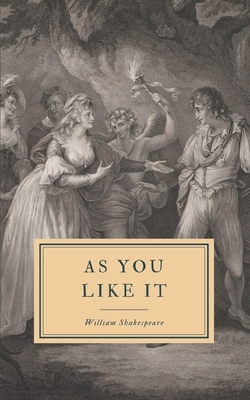 AS YOU LIKE IT

William Shakespeare